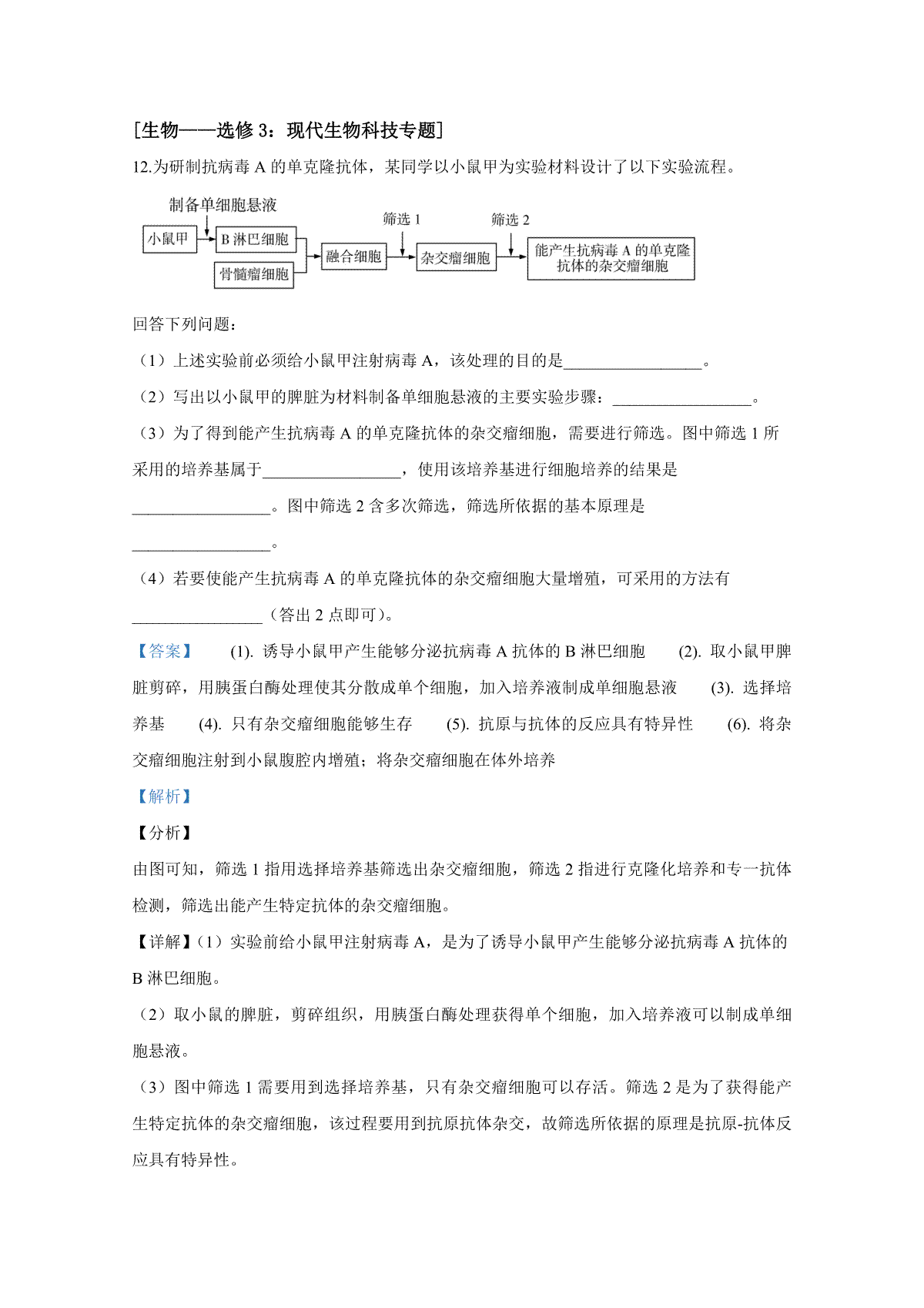 [生物——选修 3：现代生物科技专题]

12.为研制抗病毒 A 的单克隆抗体，某同学以小鼠甲为实验材料设计了以下实验流程。

制备单细胞悬液

小鼠甲

B 淋巴细胞

骨髓瘤细胞

融合细胞

筛选 1

杂交瘤细胞

筛选 2

能产生抗病毒 A 的单克隆抗体的杂交瘤细胞

回答下列问题：

（1）上述实验前必须给小鼠甲注射病毒 A，该处理的目的是_________________。

（2）写出以小鼠甲的脾脏为材料制备单细胞悬液的主要实验步骤：_________________。

（3）为了得到能产生抗病毒 A 的单克隆抗体的杂交瘤细胞，需要进行筛选。图中筛选 1 所采用的培养基属于_________________，使用该培养基进行细胞培养的结果是_________________。图中筛选 2 含多次筛选，筛选所依据的基本原理是_________________。

（4）若要使能产生抗病毒 A 的单克隆抗体的杂交瘤细胞大量增殖，可采用的方法有________________（答出 2 点即可）。

【答案】 (1). 诱导小鼠甲产生能够分泌抗病毒 A 抗体的 B 淋巴细胞 (2). 取小鼠甲脾脏剪碎，用胰蛋白酶处理使其分散成单个细胞，加入培养液制成单细胞悬液 (3). 选择培养基 (4). 只有杂交瘤细胞能够生存 (5). 抗原与抗体的反应具有特异性 (6). 将杂交瘤细胞注射到小鼠腹腔内增殖；将杂交瘤细胞在体外培养

【解析】

【分析】

由图可知，筛选 1 指用选择培养基筛选出杂交瘤细胞，筛选 2 指进行克隆化培养和专一抗体检测，筛选出能产生特定抗体的杂交瘤细胞。

【详解】(1）实验前给小鼠甲注射病毒 A，是为了诱导小鼠甲产生能够分泌抗病毒 A 抗体的 B 淋巴细胞。

（2）取小鼠的脾脏，剪碎组织，用胰蛋白酶处理获得单个细胞，加入培养液可以制成单细胞悬液。

（3）图中筛选 1 需要用到选择培养基，只有杂交瘤细胞可以存活。筛选 2 是为了获得能产生特定抗体的杂交瘤细胞，该过程要用到抗原抗体杂交，故筛选所依据的原理是抗原-抗体反应具有特异性。